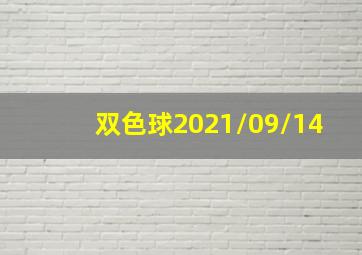 双色球2021/09/14